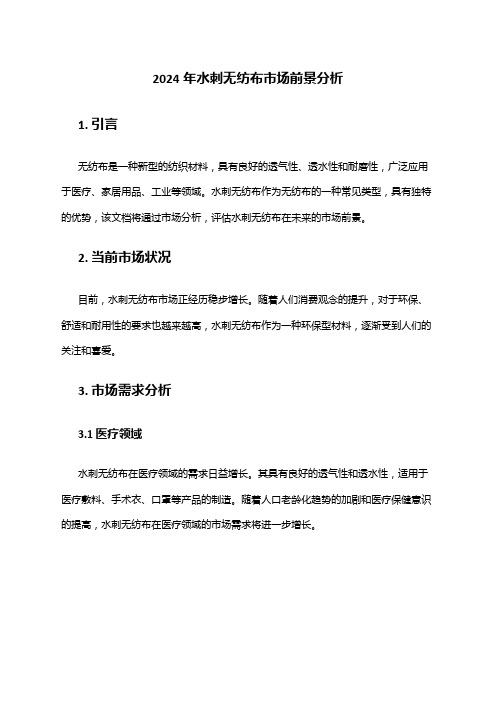 2024 年水刺无纺布市场前景分析

1. 引言

无纺布是一种新型的纺织材料，具有良好的透气性、透水性和耐磨性，广泛应用于医疗、家居用品、工业等领域。水刺无纺布作为无纺布的一种常见类型，具有独特的优势，该文档将通过市场分析，评估水刺无纺布在未来的市场前景。

2. 当前市场状况

目前，水刺无纺布市场正经历稳步增长。随着人们消费观念的提升，对于环保、舒适和耐用性的要求也越来越高，水刺无纺布作为一种环保型材料，逐渐受到人们的关注和喜爱。

3. 市场需求分析

3.1 医疗领域

水刺无纺布在医疗领域的需求日益增长。其具有良好的透气性和透水性，适用于医疗敷料、手术衣、口罩等产品的制造。随着人口老龄化趋势的加剧和医疗保健意识的提高，水刺无纺布在医疗领域的市场需求将进一步增长。